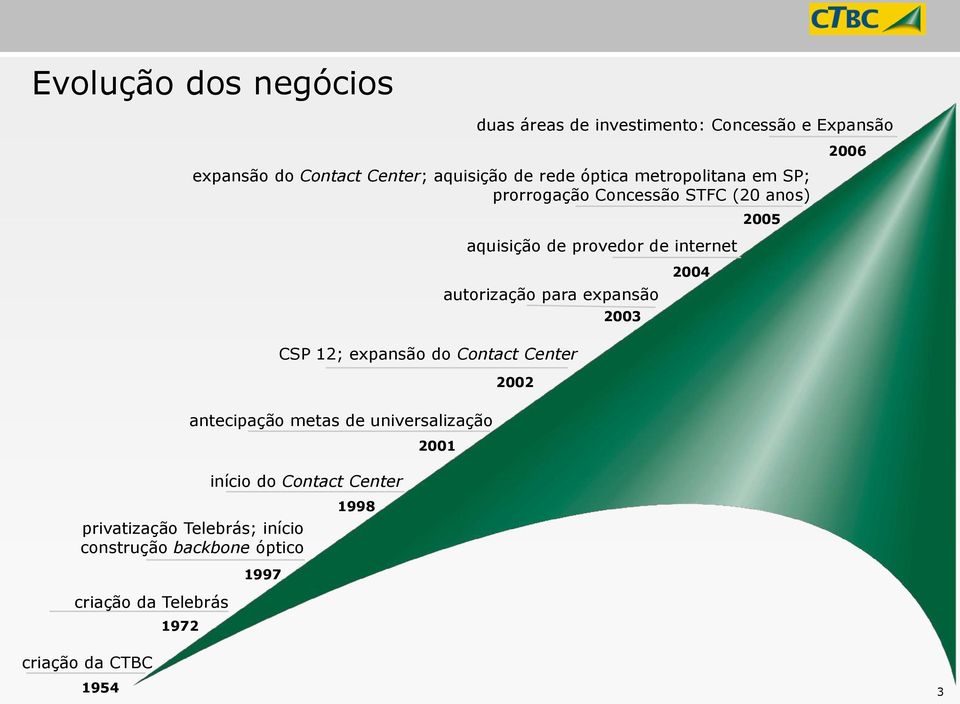 CTBC

Evolução dos negócios

duas áreas de investimento: Concessão e Expansão
2006

expansão do Contact Center; aquisição de rede óptica metropolitana em SP; prorrogação Concessão STFC (20 anos)
2005

aquisição de provedor de internet
2004

autorização para expansão
2003

CSP 12; expansão do Contact Center
2002

antecipação metas de universalização
2001

início do Contact Center
1998

privatização Telebrás; início construção backbone óptico
1997

criação da Telebrás
1972

criação da CTBC
1954

3